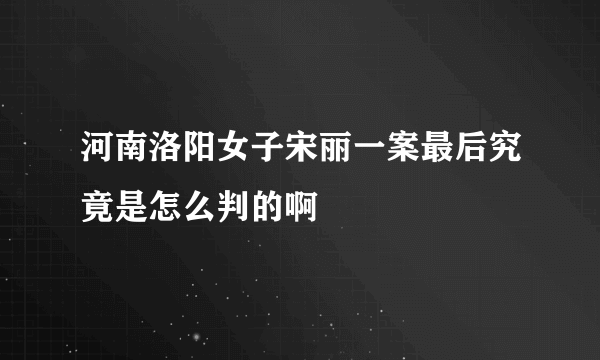 河南洛阳女子宋丽一案最后究竟是怎么判的啊